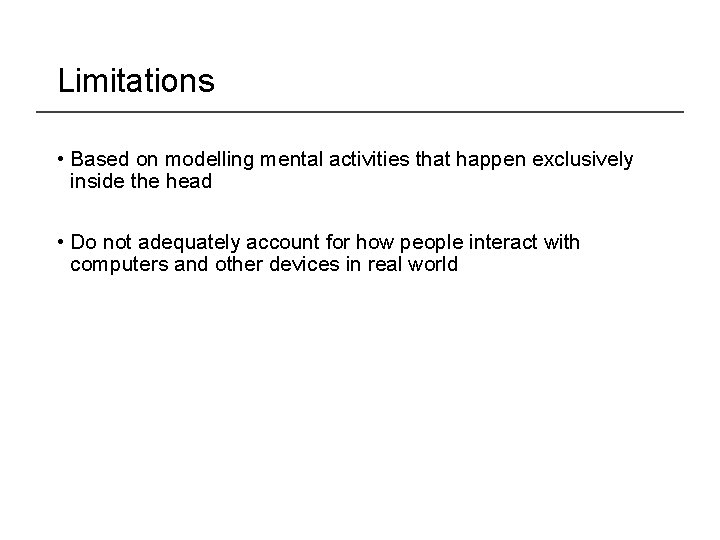 Limitations

• Based on modelling mental activities that happen exclusively inside the head

• Do not adequately account for how people interact with computers and other devices in real world